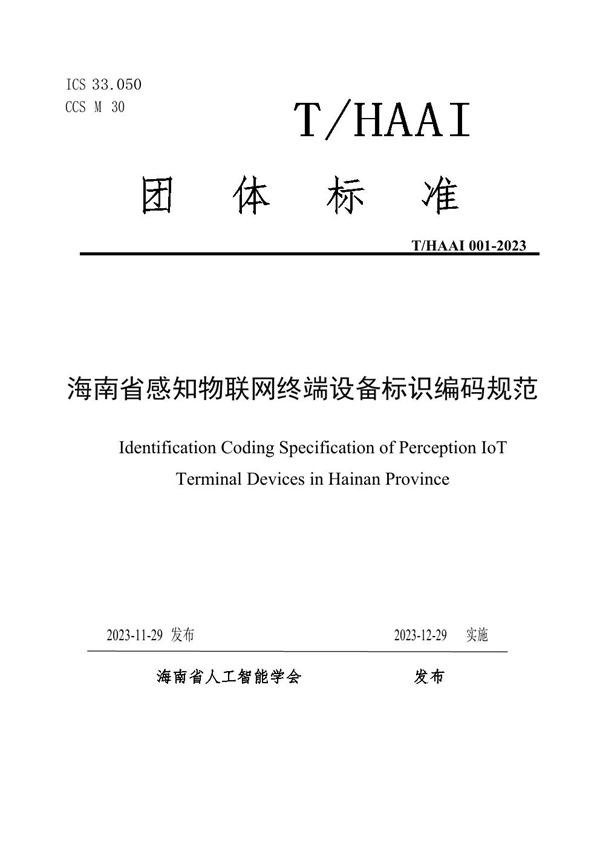 ICS 33.050
CCS M 30

T/HAAI

团 体 标 准

T/HAAI 001-2023

海南省感知物联网终端设备标识编码规范

Identification Coding Specification of Perception IoT Terminal Devices in Hainan Province

2023-11-29 发布

2023-12-29 实施

海南省人工智能学会 发布